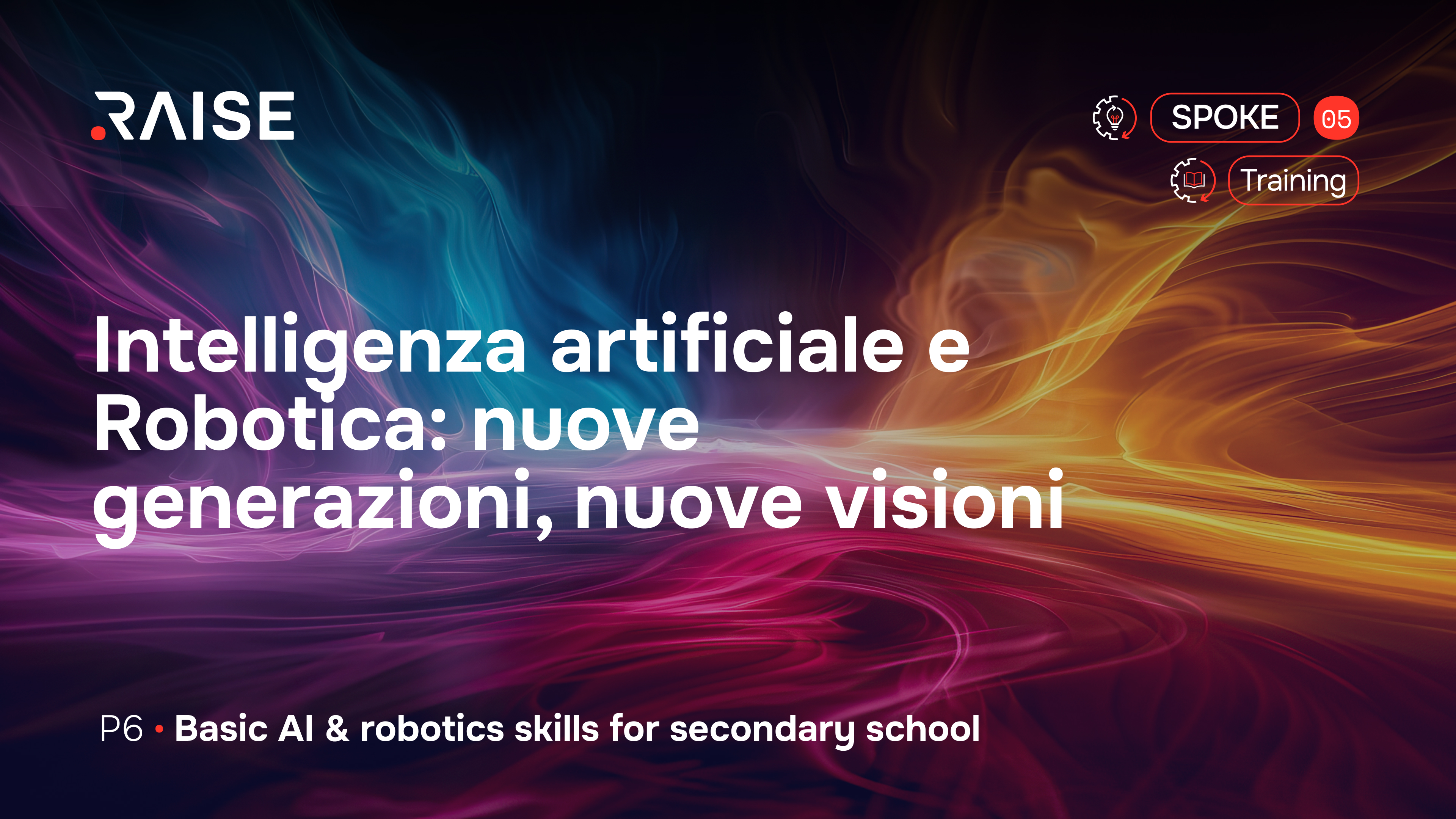 .RAISE

SPOKE 05

Training

Intelligenza artificiale e Robotica: nuove generazioni, nuove visioni

P6 • Basic AI & robotics skills for secondary school